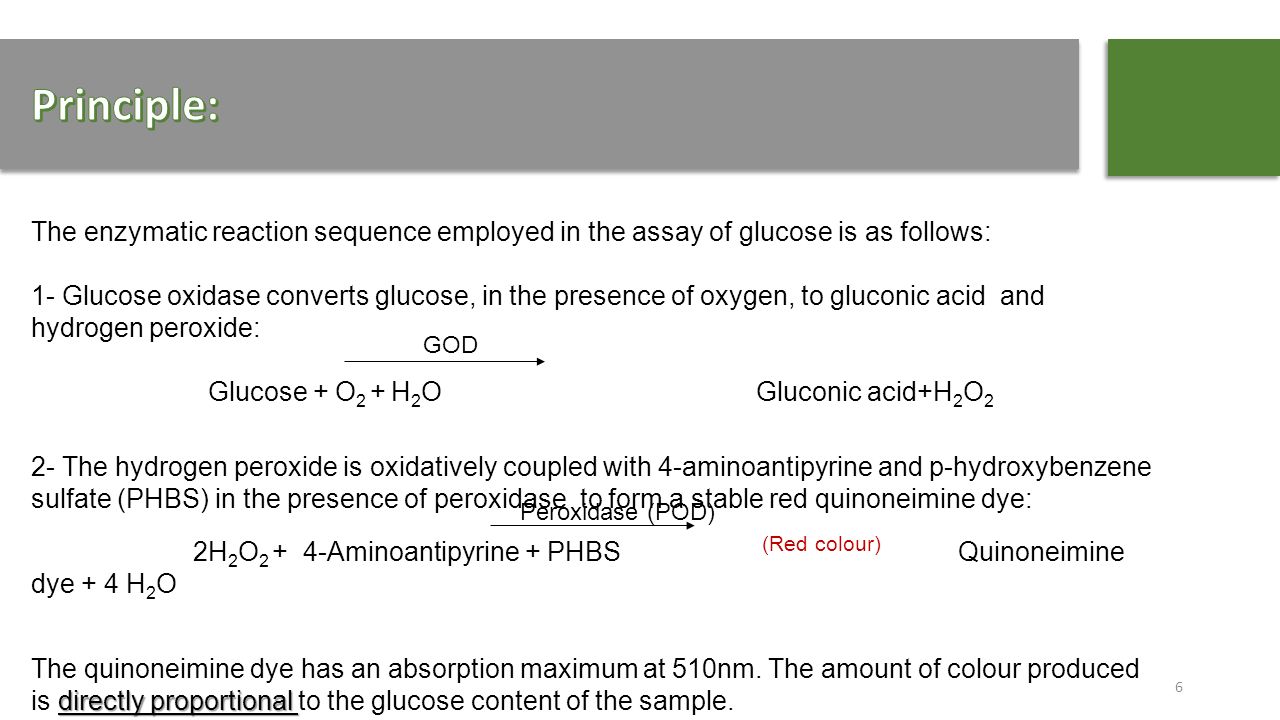 Principle:

The enzymatic reaction sequence employed in the assay of glucose is as follows:

1- Glucose oxidase converts glucose, in the presence of oxygen, to gluconic acid and hydrogen peroxide:

GOD

Glucose + $O_2$ + $H_2O$ Gluconic acid+$H_2O_2$

2- The hydrogen peroxide is oxidatively coupled with 4-aminoantipyrine and p-hydroxybenzene sulfate (PHBS) in the presence of peroxidase to form a stable red quinoneimine dye:

Peroxidase (POD)

$2H_2O_2$ + 4-Aminoantipyrine + PHBS (Red colour) Quinoneimine dye + 4 $H_2O$

The quinoneimine dye has an absorption maximum at 510nm. The amount of colour produced is directly proportional to the glucose content of the sample.

6